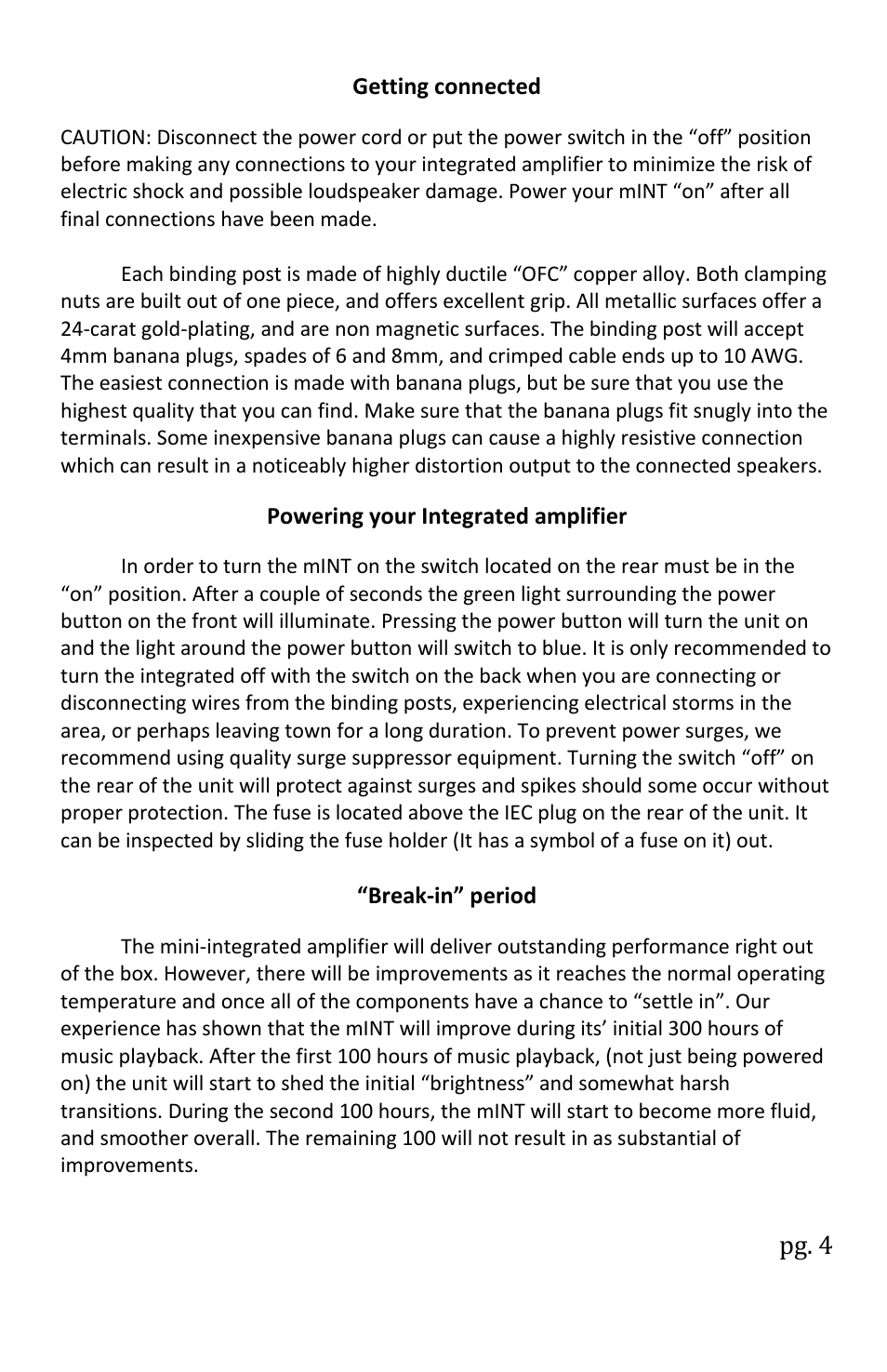 Getting connected

CAUTION: Disconnect the power cord or put the power switch in the “off” position before making any connections to your integrated amplifier to minimize the risk of electric shock and possible loudspeaker damage. Power your mINT “on” after all final connections have been made.

Each binding post is made of highly ductile “OFC” copper alloy. Both clamping nuts are built out of one piece, and offers excellent grip. All metallic surfaces offer a 24-carat gold-plating, and are non magnetic surfaces. The binding post will accept 4mm banana plugs, spades of 6 and 8mm, and crimped cable ends up to 10 AWG. The easiest connection is made with banana plugs, but be sure that you use the highest quality that you can find. Make sure that the banana plugs fit snugly into the terminals. Some inexpensive banana plugs can cause a highly resistive connection which can result in a noticeably higher distortion output to the connected speakers.

Powering your Integrated amplifier

In order to turn the mINT on the switch located on the rear must be in the “on” position. After a couple of seconds the green light surrounding the power button on the front will illuminate. Pressing the power button will turn the unit on and the light around the power button will switch to blue. It is only recommended to turn the integrated off with the switch on the back when you are connecting or disconnecting wires from the binding posts, experiencing electrical storms in the area, or perhaps leaving town for a long duration. To prevent power surges, we recommend using quality surge suppressor equipment. Turning the switch “off” on the rear of the unit will protect against surges and spikes should some occur without proper protection. The fuse is located above the IEC plug on the rear of the unit. It can be inspected by sliding the fuse holder (It has a symbol of a fuse on it) out.

“Break-in” period

The mini-integrated amplifier will deliver outstanding performance right out of the box. However, there will be improvements as it reaches the normal operating temperature and once all of the components have a chance to “settle in”. Our experience has shown that the mINT will improve during its’ initial 300 hours of music playback. After the first 100 hours of music playback, (not just being powered on) the unit will start to shed the initial “brightness” and somewhat harsh transitions. During the second 100 hours, the mINT will start to become more fluid, and smoother overall. The remaining 100 will not result in as substantial of improvements.

pg. 4